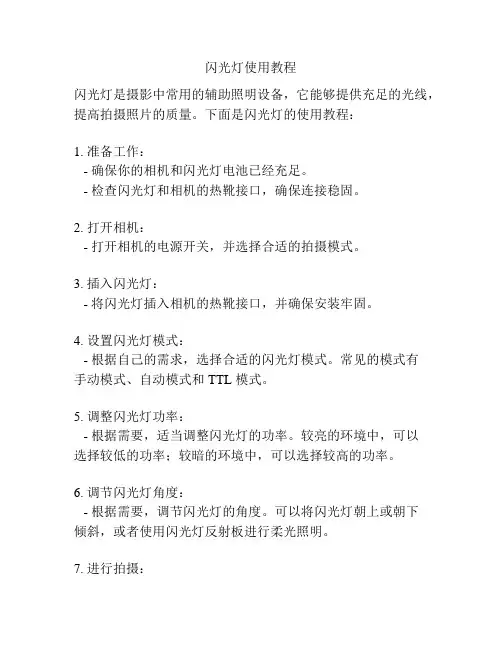 闪光灯使用教程

闪光灯是摄影中常用的辅助照明设备，它能够提供充足的光线，提高拍摄照片的质量。下面是闪光灯的使用教程：

1. 准备工作：
- 确保你的相机和闪光灯电池已经充足。
- 检查闪光灯和相机的热靴接口，确保连接稳固。

2. 打开相机：
- 打开相机的电源开关，并选择合适的拍摄模式。

3. 插入闪光灯：
- 将闪光灯插入相机的热靴接口，并确保安装牢固。

4. 设置闪光灯模式：
- 根据自己的需求，选择合适的闪光灯模式。常见的模式有手动模式、自动模式和 TTL 模式。

5. 调整闪光灯功率：
- 根据需要，适当调整闪光灯的功率。较亮的环境中，可以选择较低的功率；较暗的环境中，可以选择较高的功率。

6. 调节闪光灯角度：
- 根据需要，调节闪光灯的角度。可以将闪光灯朝上或朝下倾斜，或者使用闪光灯反射板进行柔光照明。

7. 进行拍摄：